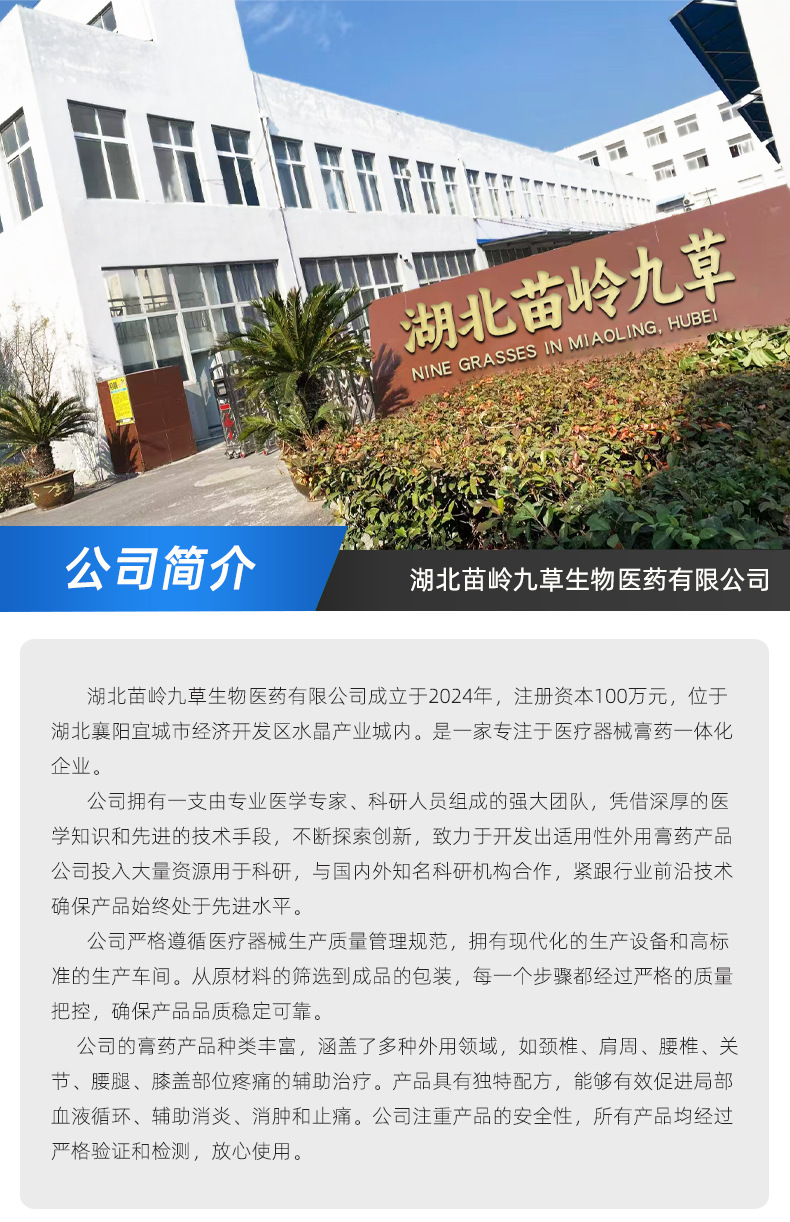 湖北苗岭九草

NINE GRASSES IN MIAOLING, HUBEI

公司简介

湖北苗岭九草生物医药有限公司

湖北苗岭九草生物医药有限公司成立于2024年，注册资本100万元，位于湖北襄阳宜城市经济开发区水晶产业城内。是一家专注于医疗器械膏药一体化企业。

公司拥有一支由专业医学专家、科研人员组成的强大团队，凭借深厚的医学知识和先进的技术手段，不断探索创新，致力于开发出适用性外用膏药产品公司投入大量资源用于科研，与国内外知名科研机构合作，紧跟行业前沿技术确保产品始终处于先进水平。

公司严格遵循医疗器械生产质量管理规范，拥有现代化的生产设备和高标准的生产车间。从原材料的筛选到成品的包装，每一个步骤都经过严格的质量把控，确保产品品质稳定可靠。

公司的膏药产品种类丰富，涵盖了多种外用领域，如颈椎、肩周、腰椎、关节、腰腿、膝盖部位疼痛的辅助治疗。产品具有独特配方，能够有效促进局部血液循环、辅助消炎、消肿和止痛。公司注重产品的安全性，所有产品均经过严格验证和检测，放心使用。